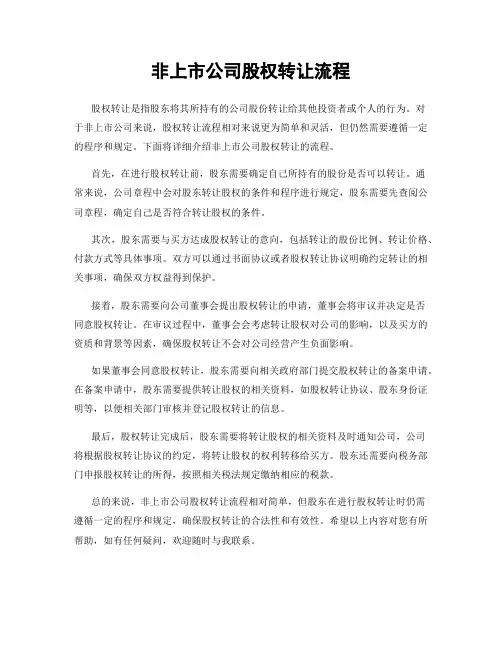 非上市公司股权转让流程

股权转让是指股东将其所持有的公司股份转让给其他投资者或个人的行为。对于非上市公司来说，股权转让流程相对来说更为简单和灵活，但仍然需要遵循一定的程序和规定。下面将详细介绍非上市公司股权转让的流程。

首先，在进行股权转让前，股东需要确定自己所持有的股份是否可以转让。通常来说，公司章程中会对股东转让股权的条件和程序进行规定，股东需要先查阅公司章程，确定自己是否符合转让股权的条件。

其次，股东需要与买方达成股权转让的意向，包括转让的股份比例、转让价格、付款方式等具体事项。双方可以通过书面协议或者股权转让协议明确约定转让的相关事项，确保双方权益得到保护。

接着，股东需要向公司董事会提出股权转让的申请，董事会将审议并决定是否同意股权转让。在审议过程中，董事会会考虑转让股权对公司的影响，以及买方的资质和背景等因素，确保股权转让不会对公司经营产生负面影响。

如果董事会同意股权转让，股东需要向相关政府部门提交股权转让的备案申请。在备案申请中，股东需要提供转让股权的相关资料，如股权转让协议、股东身份证明等，以便相关部门审核并登记股权转让的信息。

最后，股权转让完成后，股东需要将转让股权的相关资料及时通知公司，公司将根据股权转让协议的约定，将转让股权的权利转移给买方。股东还需要向税务部门申报股权转让的所得，按照相关税法规定缴纳相应的税款。

总的来说，非上市公司股权转让流程相对简单，但股东在进行股权转让时仍需遵循一定的程序和规定，确保股权转让的合法性和有效性。希望以上内容对您有所帮助，如有任何疑问，欢迎随时与我联系。